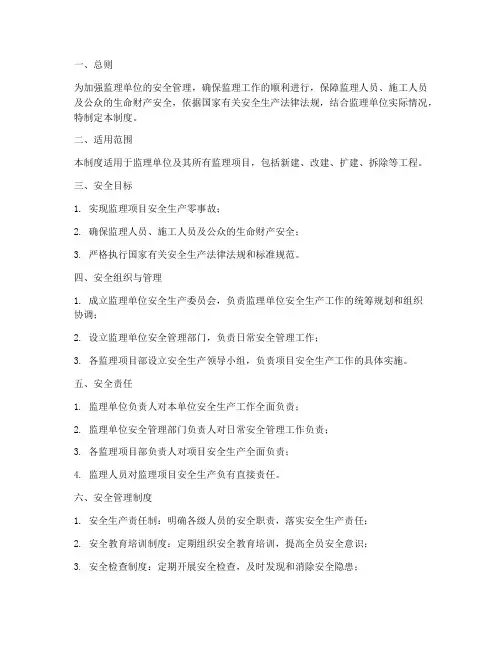 一、总则

为加强监理单位的安全管理，确保监理工作的顺利进行，保障监理人员、施工人员及公众的生命财产安全，依据国家有关安全生产法律法规，结合监理单位实际情况，特制定本制度。

二、适用范围

本制度适用于监理单位及其所有监理项目，包括新建、改建、扩建、拆除等工程。

三、安全目标

1. 实现监理项目安全生产零事故；

2. 确保监理人员、施工人员及公众的生命财产安全；

3. 严格执行国家有关安全生产法律法规和标准规范。

四、安全组织与管理

1. 成立监理单位安全生产委员会，负责监理单位安全生产工作的统筹规划和组织协调；

2. 设立监理单位安全管理部门，负责日常安全管理工作；

3. 各监理项目部设立安全生产领导小组，负责项目安全生产工作的具体实施。

五、安全责任

1. 监理单位负责人对本单位安全生产工作全面负责；

2. 监理单位安全管理部门负责人对日常安全管理工作负责；

3. 各监理项目部负责人对项目安全生产全面负责；

4. 监理人员对监理项目安全生产负有直接责任。

六、安全管理制度

1. 安全生产责任制：明确各级人员的安全职责，落实安全生产责任；

2. 安全教育培训制度：定期组织安全教育培训，提高全员安全意识；

3. 安全检查制度：定期开展安全检查，及时发现和消除安全隐患；